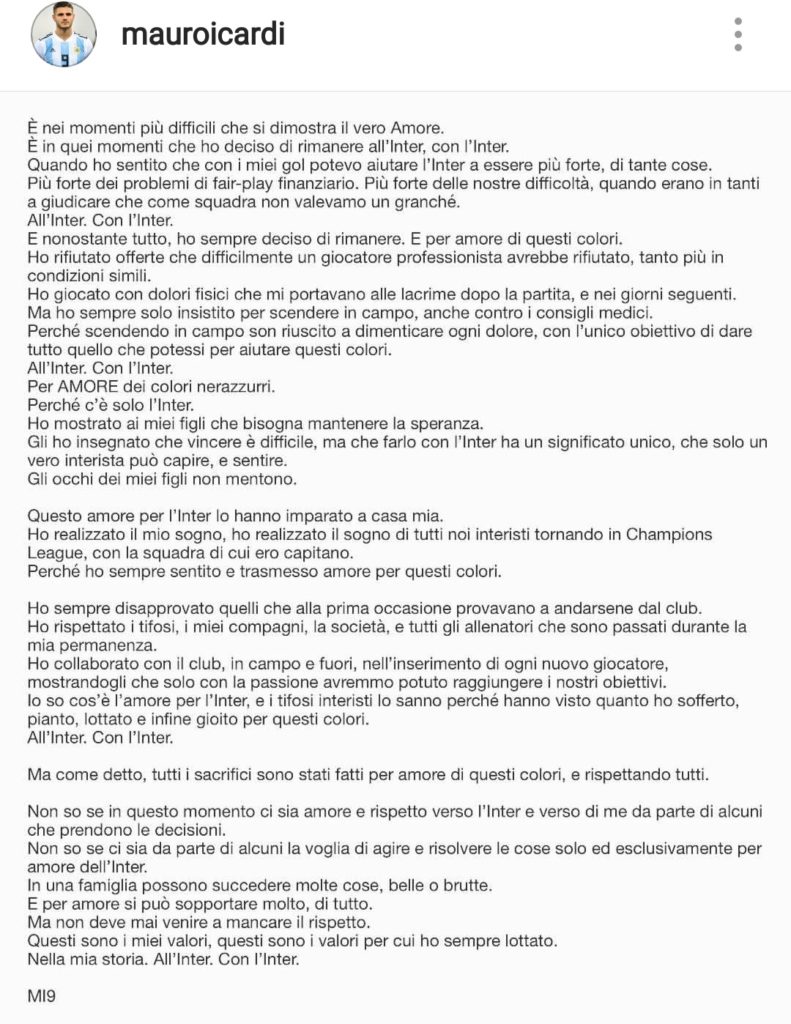 mauroicardi

È nei momenti più difficili che si dimostra il vero Amore.
È in quei momenti che ho deciso di rimanere all'Inter, con l'Inter.
Quando ho sentito che con i miei gol potevo aiutare l'Inter a essere più forte, di tante cose.
Più forte dei problemi di fair-play finanziario. Più forte delle nostre difficoltà, quando erano in tanti a giudicare che come squadra non valevamo un granché.
All'Inter. Con l'Inter.
E nonostante tutto, ho sempre deciso di rimanere. E per amore di questi colori.
Ho rifiutato offerte che difficilmente un giocatore professionista avrebbe rifiutato, tanto più in condizioni simili.
Ho giocato con dolori fisici che mi portavano alle lacrime dopo la partita, e nei giorni seguenti.
Ma ho sempre solo insistito per scendere in campo, anche contro i consigli medici.
Perché scendendo in campo son riuscito a dimenticare ogni dolore, con l'unico obiettivo di dare tutto quello che potessi per aiutare questi colori.
All'Inter. Con l'Inter.
Per AMORE dei colori nerazzurri.
Perché c'è solo l'Inter.
Ho mostrato ai miei figli che bisogna mantenere la speranza.
Gli ho insegnato che vincere è difficile, ma che farlo con l'Inter ha un significato unico, che solo un vero interista può capire, e sentire.
Gli occhi dei miei figli non mentono.

Questo amore per l'Inter lo hanno imparato a casa mia.
Ho realizzato il mio sogno, ho realizzato il sogno di tutti noi interisti tornando in Champions League, con la squadra di cui ero capitano.
Perché ho sempre sentito e trasmesso amore per questi colori.

Ho sempre disapprovato quelli che alla prima occasione provavano a andarsene dal club.
Ho rispettato i tifosi, i miei compagni, la società, e tutti gli allenatori che sono passati durante la mia permanenza.
Ho collaborato con il club, in campo e fuori, nell'inserimento di ogni nuovo giocatore, mostrandogli che solo con la passione avremmo potuto raggiungere i nostri obiettivi.
Io so cos'è l'amore per l'Inter, e i tifosi interisti lo sanno perché hanno visto quanto ho sofferto, pianto, lottato e infine gioito per questi colori.
All'Inter. Con l'Inter.

Ma come detto, tutti i sacrifici sono stati fatti per amore di questi colori, e rispettando tutti.

Non so se in questo momento ci sia amore e rispetto verso l'Inter e verso di me da parte di alcuni che prendono le decisioni.
Non so se ci sia da parte di alcuni la voglia di agire e risolvere le cose solo ed esclusivamente per amore dell'Inter.
In una famiglia possono succedere molte cose, belle o brutte.
E per amore si può sopportare molto, di tutto.
Ma non deve mai venire a mancare il rispetto.
Questi sono i miei valori, questi sono i valori per cui ho sempre lottato.
Nella mia storia. All'Inter. Con l'Inter.

MI9